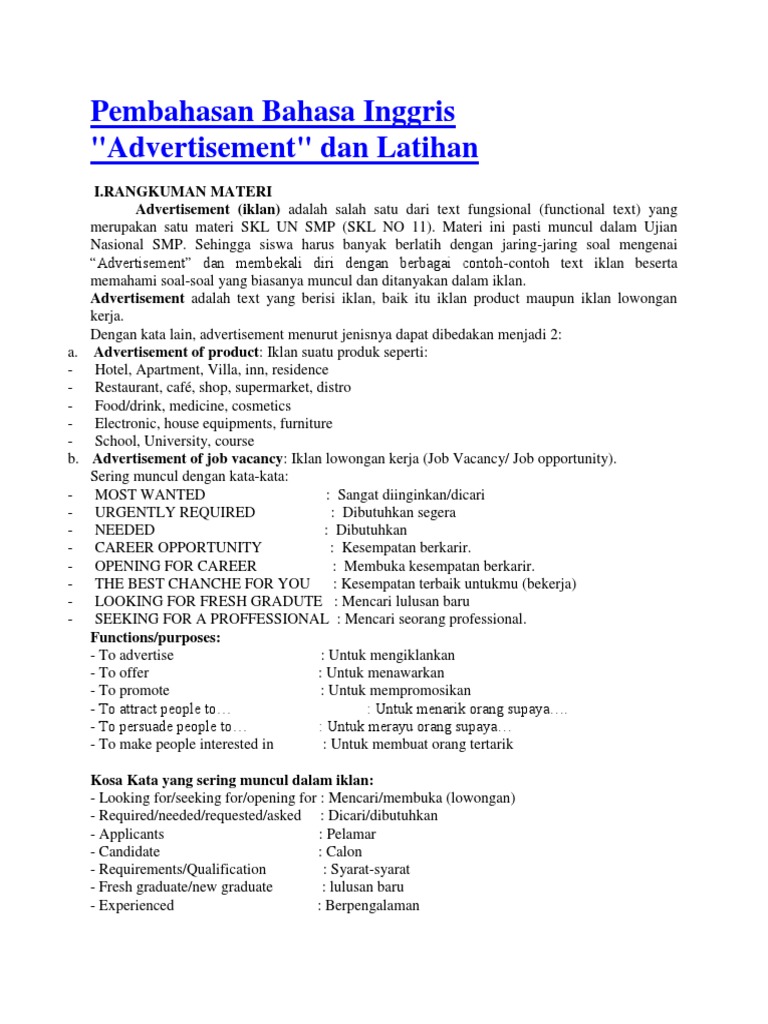 Pembahasan Bahasa Inggris "Advertisement" dan Latihan

I.RANGKUMAN MATERI

Advertisement (iklan) adalah salah satu dari text fungsional (functional text) yang merupakan satu materi SKL UN SMP (SKL NO 11). Materi ini pasti muncul dalam Ujian Nasional SMP. Sehingga siswa harus banyak berlatih dengan jaring-jaring soal mengenai "Advertisement" dan membekali diri dengan berbagai contoh-contoh text iklan beserta memahami soal-soal yang biasanya muncul dan ditanyakan dalam iklan.

Advertisement adalah text yang berisi iklan, baik itu iklan product maupun iklan lowongan kerja.

Dengan kata lain, advertisement menurut jenisnya dapat dibedakan menjadi 2:

a. Advertisement of product: Iklan suatu produk seperti:
- Hotel, Apartment, Villa, inn, residence
- Restaurant, café, shop, supermarket, distro
- Food/drink, medicine, cosmetics
- Electronic, house equipments, furniture
- School, University, course

b. Advertisement of job vacancy: Iklan lowongan kerja (Job Vacancy/ Job opportunity).
Sering muncul dengan kata-kata:
- MOST WANTED : Sangat diinginkan/dicari
- URGENTLY REQUIRED : Dibutuhkan segera
- NEEDED : Dibutuhkan
- CAREER OPPORTUNITY : Kesempatan berkarir.
- OPENING FOR CAREER : Membuka kesempatan berkarir.
- THE BEST CHANCHE FOR YOU : Kesempatan terbaik untukmu (bekerja)
- LOOKING FOR FRESH GRADUTE : Mencari lulusan baru
- SEEKING FOR A PROFFESSIONAL : Mencari seorang professional.

Functions/purposes:
- To advertise : Untuk mengiklankan
- To offer : Untuk menawarkan
- To promote : Untuk mempromosikan
- To attract people to… : Untuk menarik orang supaya….
- To persuade people to… : Untuk merayu orang supaya…
- To make people interested in : Untuk membuat orang tertarik

Kosa Kata yang sering muncul dalam iklan:
- Looking for/seeking for/opening for : Mencari/membuka (lowongan)
- Required/needed/requested/asked : Dicari/dibutuhkan
- Applicants : Pelamar
- Candidate : Calon
- Requirements/Qualification : Syarat-syarat
- Fresh graduate/new graduate : lulusan baru
- Experienced : Berpengalaman